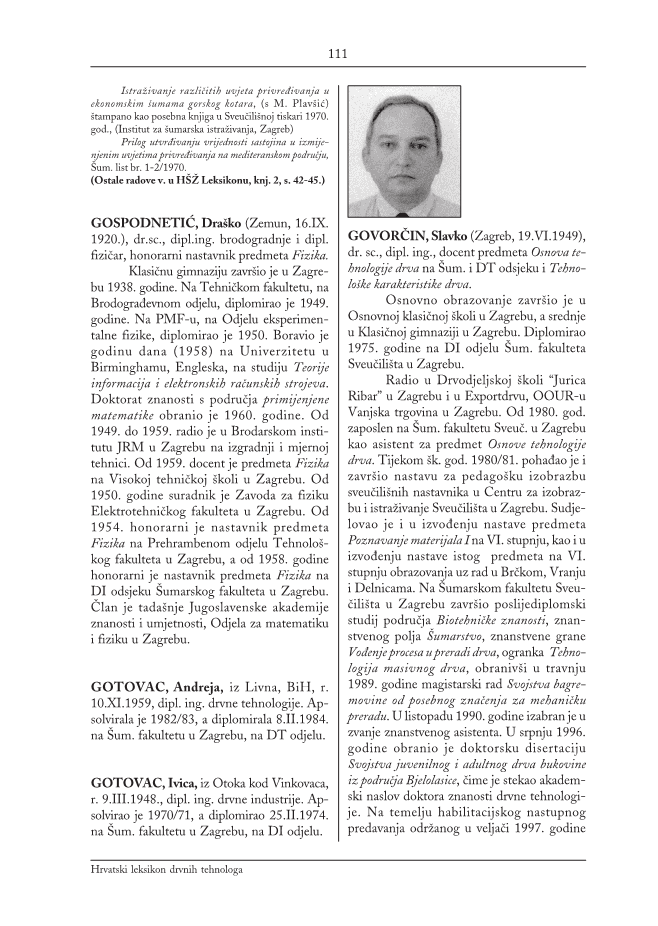 111

Istraživanje različitih uvjeta privređivanja u ekonomskim šumama gorskog kotara, (s M. Plavšić) štampano kao posebna knjiga u Sveučilišnoj tiskari 1970. god., (Institut za šumarska istraživanja, Zagreb)

Prilog utvrđivanju vrijednosti sastojina u izmijenjenim uvjetima privređivanja na mediteranskom području, Šum. list br. 1-2/1970.

(Ostale radove v. u HŠŽ Leksikonu, knj. 2, s. 42-45.)

GOSPODNETIĆ, Draško (Zemun, 16.IX. 1920.), dr.sc., dipl.ing. brodogradnje i dipl. fizičar, honorarni nastavnik predmeta Fizika.

Klasičnu gimnaziju završio je u Zagrebu 1938. godine. Na Tehničkom fakultetu, na Brodograđevnom odjelu, diplomirao je 1949. godine. Na PMF-u, na Odjelu eksperimentalne fizike, diplomirao je 1950. Boravio je godinu dana (1958) na Univerzitetu u Birminghamu, Engleska, na studiju Teorije informacija i elektronskih računskih strojeva. Doktorat znanosti s područja primijenjene matematike obranio je 1960. godine. Od 1949. do 1959. radio je u Brodarskom institutu JRM u Zagrebu na izgradnji i mjernoj tehnici. Od 1959. docent je predmeta Fizika na Visokoj tehničkoj školi u Zagrebu. Od 1950. godine suradnik je Zavoda za fiziku Elektrotehničkog fakulteta u Zagrebu. Od 1954. honorarni je nastavnik predmeta Fizika na Prehrambenom odjelu Tehnološkog fakulteta u Zagrebu, a od 1958. godine honorarni je nastavnik predmeta Fizika na DI odsjeku Šumarskog fakulteta u Zagrebu. Član je tadašnje Jugoslavenske akademije znanosti i umjetnosti, Odjela za matematiku i fiziku u Zagrebu.

GOTOVAC, Andreja, iz Livna, BiH, r. 10.XI.1959, dipl. ing. drvne tehnologije. Apsolvirala je 1982/83, a diplomirala 8.II.1984. na Šum. fakultetu u Zagrebu, na DT odjelu.

GOTOVAC, Ivica, iz Otoka kod Vinkovaca, r. 9.III.1948., dipl. ing. drvne industrije. Apsolvirao je 1970/71, a diplomirao 25.II.1974. na Šum. fakultetu u Zagrebu, na DI odjelu.

GOVORČIN, Slavko (Zagreb, 19.VI.1949), dr. sc., dipl. ing., docent predmeta Osnova tehnologije drva na Šum. i DT odsjeku i Tehnološke karakteristike drva.

Osnovno obrazovanje završio je u Osnovnoj klasičnoj školi u Zagrebu, a srednje u Klasičnoj gimnaziji u Zagrebu. Diplomirao 1975. godine na DI odjelu Šum. fakulteta Sveučilišta u Zagrebu.

Radio u Drvodjeljskoj školi "Jurica Ribar" u Zagrebu i u Exportdrvu, OOUR-u Vanjska trgovina u Zagrebu. Od 1980. god. zaposlen na Šum. fakultetu Sveuč. u Zagrebu kao asistent za predmet Osnove tehnologije drva. Tijekom šk. god. 1980/81. pohađao je i završio nastavu za pedagošku izobrazbu sveučilišnih nastavnika u Centru za izobrazbu i istraživanje Sveučilišta u Zagrebu. Sudjelovao je i u izvođenju nastave predmeta Poznavanje materijala I na VI. stupnju, kao i u izvođenju nastave istog predmeta na VI. stupnju obrazovanja uz rad u Brčkom, Vranju i Delnicama. Na Šumarskom fakultetu Sveučilišta u Zagrebu završio poslijediplomski studij područja Biotehničke znanosti, znanstvenog polja Šumarstvo, znanstvene grane Vođenje procesa u preradi drva, ogranka Tehnologija masivnog drva, obranivši u travnju 1989. godine magistarski rad Svojstva bagremovine od posebnog značenja za mehaničku preradu. U listopadu 1990. godine izabran je u zvanje znanstvenog asistenta. U srpnju 1996. godine obranio je doktorsku disertaciju Svojstva juvenilnog i adultnog drva bukovine iz područja Bjelolasice, čime je stekao akademski naslov doktora znanosti drvne tehnologije. Na temelju habilitacijskog nastupnog predavanja održanog u veljači 1997. godine

Hrvatski leksikon drvnih tehnologa